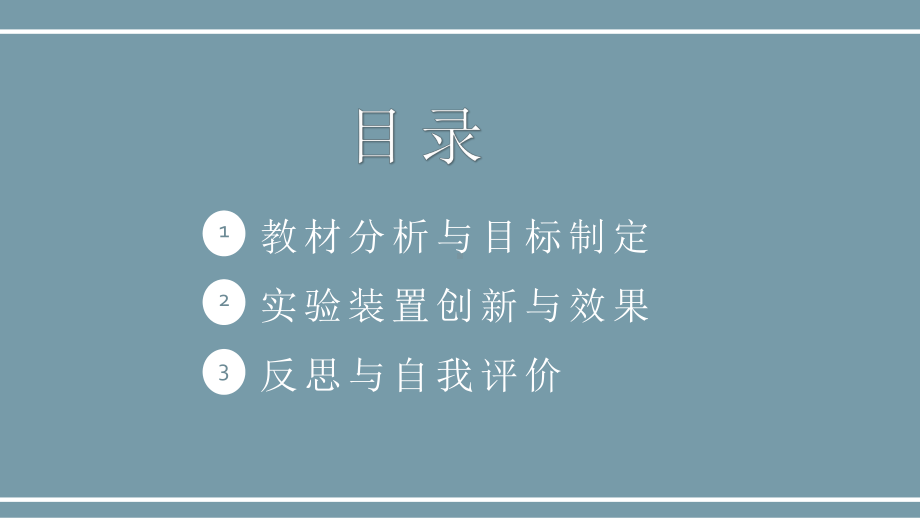 目录

1 教材分析与目标制定

2 实验装置创新与效果

3 反思与自我评价